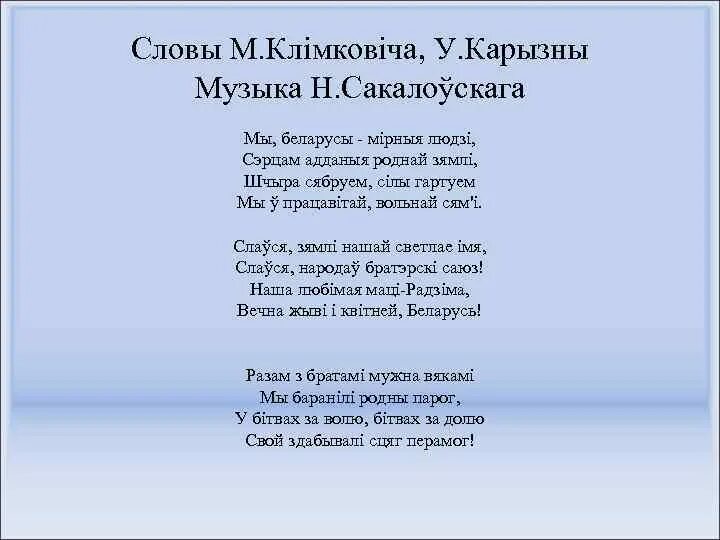 Словы М.Клімковіча, У.Карызны
Музыка Н.Сакалоўскага

Мы, беларусы - мірныя людзі,
Сэрцам адданыя роднай зямлі,
Шчыра сябруем, сілы гартуем
Мы ў працавітай, вольнай сям'і.

Слаўся, зямлі нашай светлае імя,
Слаўся, народаў братэрскі саюз!
Наша любімая маці-Радзіма,
Вечна жыві і квітней, Беларусь!

Разам з братамі мужна вякамі
Мы баранілі родны парог,
У бітвах за волю, бітвах за долю
Свой здабывалі сцяг перамог!